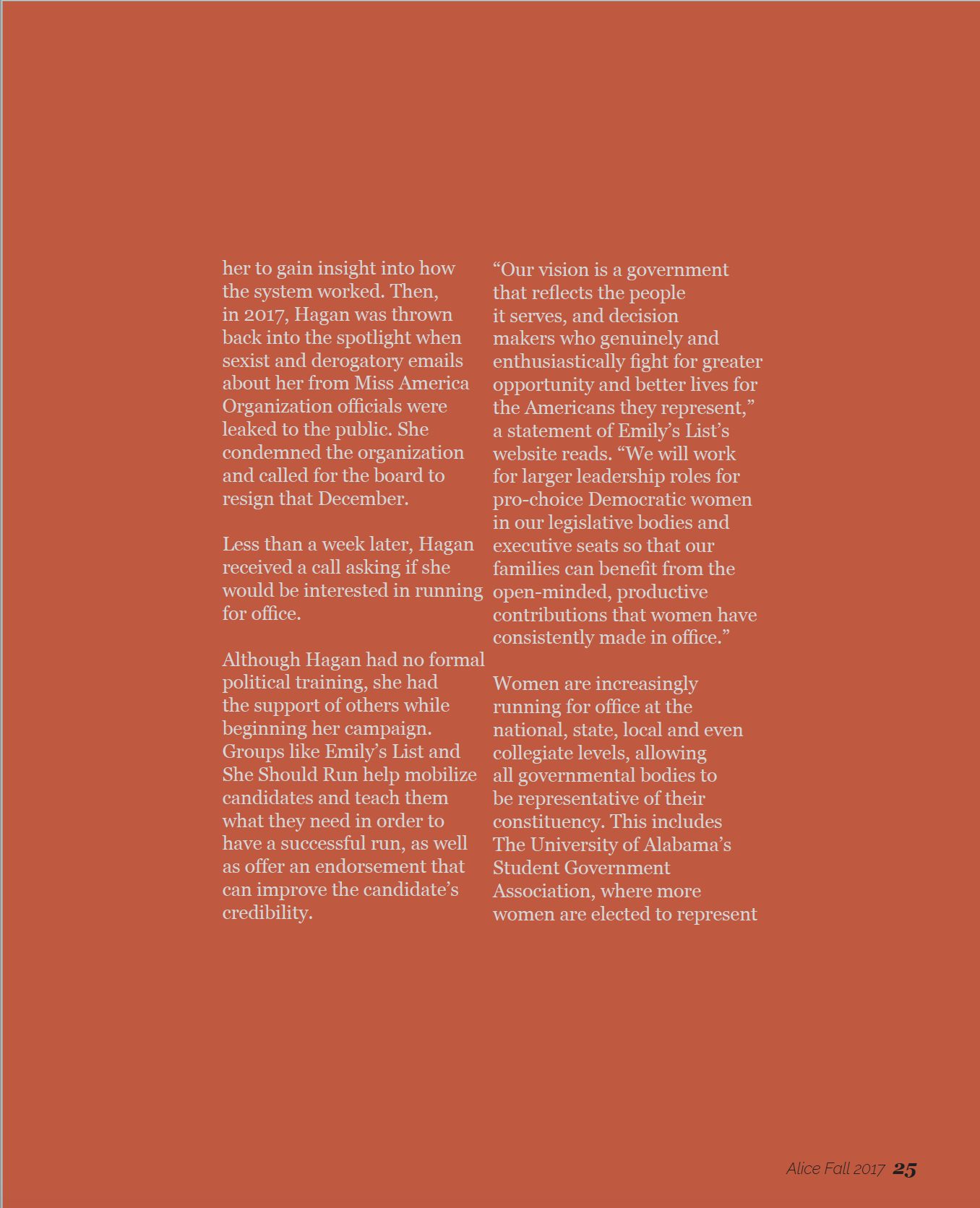 her to gain insight into how the system worked. Then, in 2017, Hagan was thrown back into the spotlight when sexist and derogatory emails about her from Miss America Organization officials were leaked to the public. She condemned the organization and called for the board to resign that December.

Less than a week later, Hagan received a call asking if she would be interested in running for office.

Although Hagan had no formal political training, she had the support of others while beginning her campaign. Groups like Emily's List and She Should Run help mobilize candidates and teach them what they need in order to have a successful run, as well as offer an endorsement that can improve the candidate's credibility.

"Our vision is a government that reflects the people it serves, and decision makers who genuinely and enthusiastically fight for greater opportunity and better lives for the Americans they represent," a statement of Emily's List's website reads. "We will work for larger leadership roles for pro-choice Democratic women in our legislative bodies and executive seats so that our families can benefit from the open-minded, productive contributions that women have consistently made in office."

Women are increasingly running for office at the national, state, local and even collegiate levels, allowing all governmental bodies to be representative of their constituency. This includes The University of Alabama's Student Government Association, where more women are elected to represent

Alice Fall 2017 25